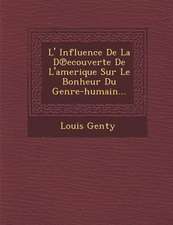 L' Influence De La DŒecouverte De L'amerique Sur Le Bonheur Du Genre-humain...

Louis Genty